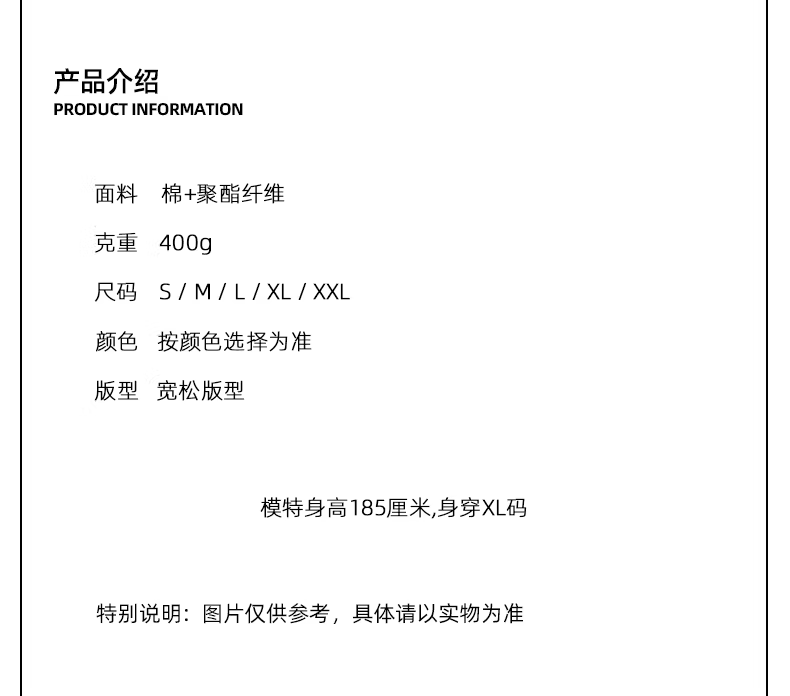 产品介绍
PRODUCT INFORMATION

面料 棉+聚酯纤维

克重 400g

尺码 S / M / L / XL / XXL

颜色 按颜色选择为准

版型 宽松版型

模特身高185厘米,身穿XL码

特别说明：图片仅供参考，具体请以实物为准